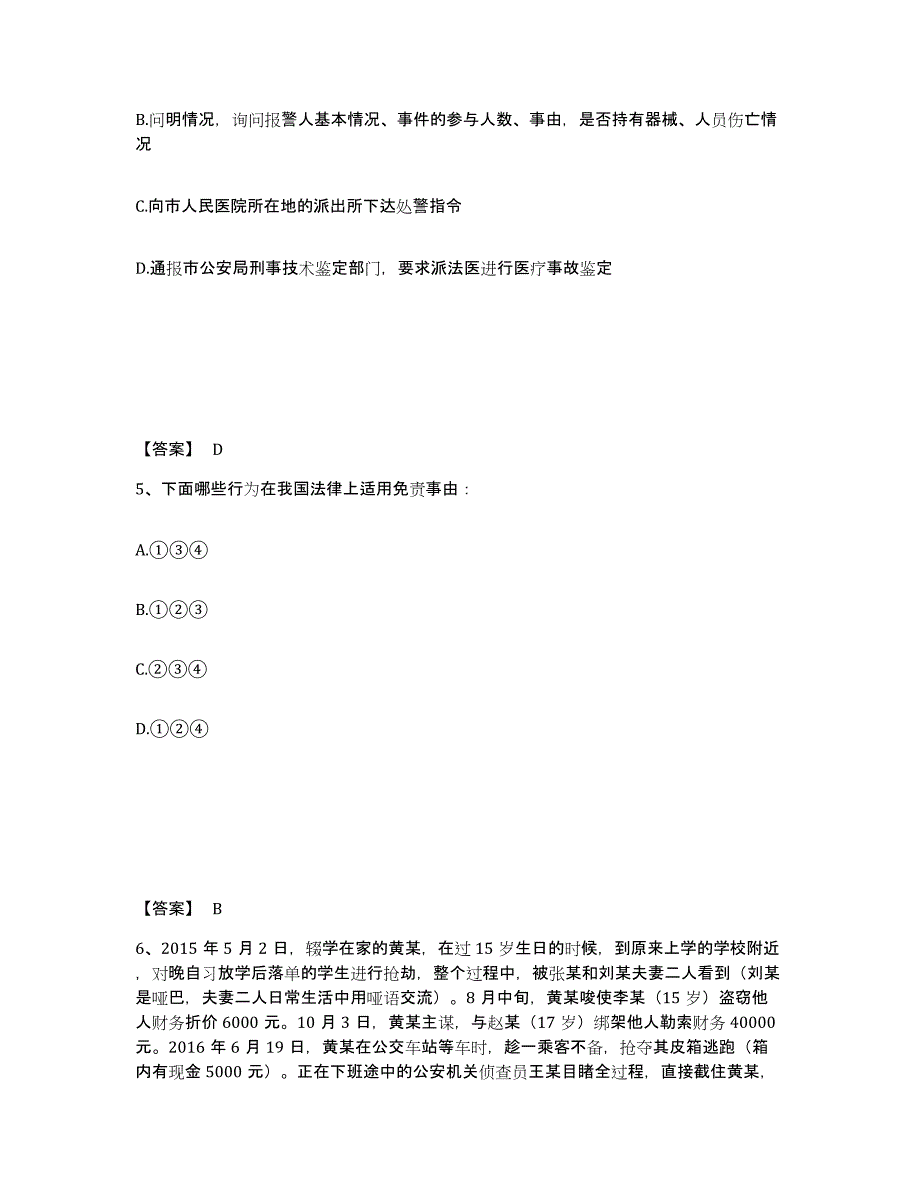 B.问明情况，询问报警人基本情况、事件的参与人数、事由，是否持有器械、人员伤亡情况

C.向市人民医院所在地的派出所下达处警指令

D.通报市公安局刑事技术鉴定部门，要求派法医进行医疗事故鉴定

【答案】 D

5、下面哪些行为在我国法律上适用免责事由：

A.①③④

B.①②③

C.②③④

D.①②④

【答案】 B

6、2015 年 5 月 2 日，辍学在家的黄某，在过 15 岁生日的时候，到原来上学的学校附近，对晚自习放学后落单的学生进行抢劫，整个过程中，被张某和刘某夫妻二人看到（刘某是哑巴，夫妻二人日常生活中用哑语交流）。8 月中旬，黄某唆使李某（15 岁）盗窃他人财务折价 6000 元。10 月 3 日，黄某主谋，与赵某（17 岁）绑架他人勒索财务 40000 元。2016 年 6 月 19 日，黄某在公交车站等车时，趁一乘客不备，抢夺其皮箱逃跑（箱内有现金 5000 元）。正在下班途中的公安机关侦查员王某目睹全过程，直接截住黄某，